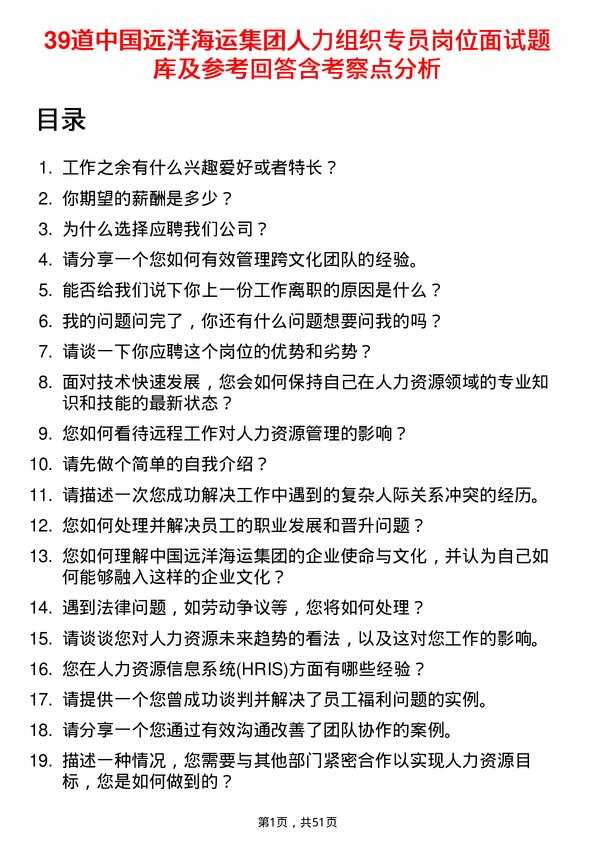 39道中国远洋海运集团人力组织专员岗位面试题库及参考回答含考察点分析

目录

1. 工作之余有什么兴趣爱好或者特长？
2. 你期望的薪酬是多少？
3. 为什么选择应聘我们公司？
4. 请分享一个您如何有效管理跨文化团队的经验。
5. 能否给我们说下你上一份工作离职的原因是什么？
6. 我的问题问完了，你还有什么问题想要问我的吗？
7. 请谈一下你应聘这个岗位的优势和劣势？
8. 面对技术快速发展，您会如何保持自己在人力资源领域的专业知识和技能的最新状态？
9. 您如何看待远程工作对人力资源管理的影响？
10. 请先做个简单的自我介绍？
11. 请描述一次您成功解决工作中遇到的复杂人际关系冲突的经历。
12. 您如何处理并解决员工的职业发展和晋升问题？
13. 您如何理解中国远洋海运集团的企业使命与文化，并认为自己如何能够融入这样的企业文化？
14. 遇到法律问题，如劳动争议等，您将如何处理？
15. 请谈谈您对人力资源未来趋势的看法，以及这对您工作的影响。
16. 您在人力资源信息系统(HRIS)方面有哪些经验？
17. 请提供一个您曾成功谈判并解决了员工福利问题的实例。
18. 请分享一个您通过有效沟通改善了团队协作的案例。
19. 描述一种情况，您需要与其他部门紧密合作以实现人力资源目标，您是如何做到的？

第1页，共51页